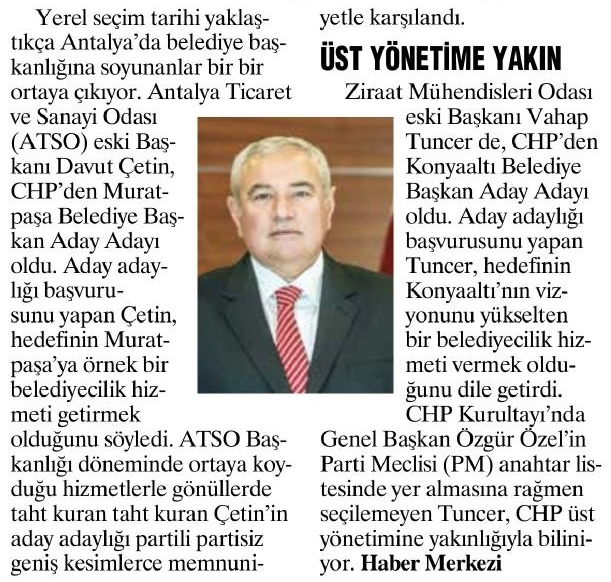 Yerel seçim tarihi yaklaştıkça Antalya'da belediye başkanlığına soyunanlar bir bir ortaya çıkıyor. Antalya Ticaret ve Sanayi Odası (ATSO) eski Başkanı Davut Çetin, CHP'den Muratpaşa Belediye Başkan Aday Adayı oldu. Aday adaylığı başvurusunu yapan Çetin, hedefinin Muratpaşa'ya örnek bir belediyecilik hizmeti getirmek olduğunu söyledi. ATSO Başkanlığı döneminde ortaya koyduğu hizmetlerle gönüllerde taht kuran taht kuran Çetin'in aday adaylığı partili partisiz geniş kesimlerce memnuniyetle karşılandı.

ÜST YÖNETİME YAKIN

Ziraat Mühendisleri Odası eski Başkanı Vahap Tuncer de, CHP'den Konyaaltı Belediye Başkan Aday Adayı oldu. Aday adaylığı başvurusunu yapan Tuncer, hedefinin Konyaaltı'nın vizyonunu yükselten bir belediyecilik hizmeti vermek olduğunu dile getirdi. CHP Kurultayı'nda Genel Başkan Özgür Özel'in Parti Meclisi (PM) anahtar listesinde yer almasına rağmen seçilemeyen Tuncer, CHP üst yönetimine yakınlığıyla biliniyor. Haber Merkezi